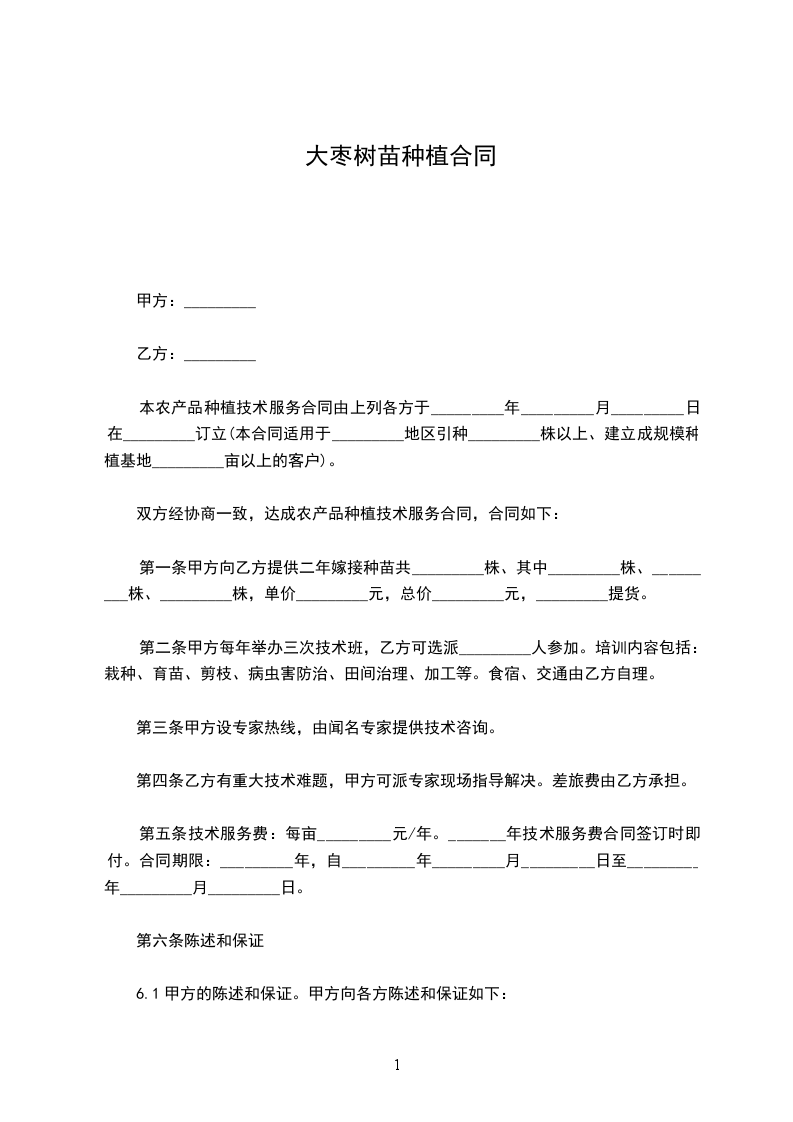 大枣树苗种植合同

甲方：_________

乙方：_________

本农产品种植技术服务合同由上列各方于_________年_________月_________日在_________订立(本合同适用于_________地区引种_________株以上、建立成规模种植基地_________亩以上的客户)。

双方经协商一致，达成农产品种植技术服务合同，合同如下：

第一条甲方向乙方提供二年嫁接种苗共_________株、其中_________株、_________株、_________株，单价_________元，总价_________元，_________提货。

第二条甲方每年举办三次技术班，乙方可选派_________人参加。培训内容包括：栽种、育苗、剪枝、病虫害防治、田间治理、加工等。食宿、交通由乙方自理。

第三条甲方设专家热线，由闻名专家提供技术咨询。

第四条乙方有重大技术难题，甲方可派专家现场指导解决。差旅费由乙方承担。

第五条技术服务费：每亩_________元/年。_______年技术服务费合同签订时即付。合同期限：_________年，自_________年_________月_________日至_________年_________月_________日。

第六条陈述和保证

6.1 甲方的陈述和保证。甲方向各方陈述和保证如下：

1